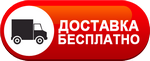 ДОСТАВКА
БЕСПЛАТНО